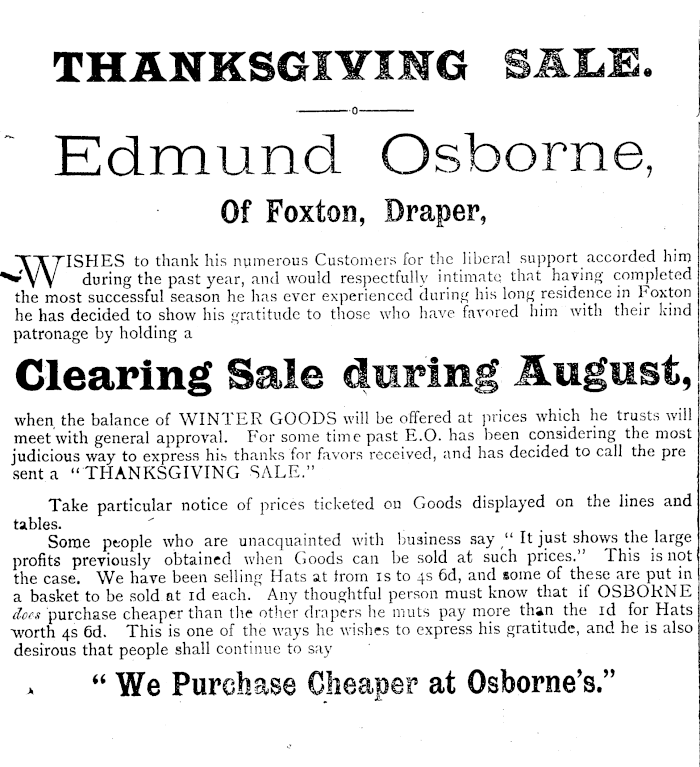 THANKSGIVING SALE.

Edmund Osborne,

Of Foxton, Draper,

WISHES to thank his numerous Customers for the liberal support accorded him during the past year, and would respectfully intimate that having completed the most successful season he has ever experienced during his long residence in Foxton he has decided to show his gratitude to those who have favored him with their kind patronage by holding a

Clearing Sale during August,

when the balance of WINTER GOODS will be offered at prices which he trusts will meet with general approval. For some time past E.O. has been considering the most judicious way to express his thanks for favors received, and has decided to call the present a "THANKSGIVING SALE."

Take particular notice of prices ticketed on Goods displayed on the lines and tables.

Some people who are unacquainted with business say "It just shows the large profits previously obtained when Goods can be sold at such prices." This is not the case. We have been selling Hats at from 1s to 4s 6d, and some of these are put in a basket to be sold at 1d each. Any thoughtful person must know that if OSBORNE does purchase cheaper than the other drapers he muts pay more than the 1d for Hats worth 4s 6d. This is one of the ways he wishes to express his gratitude, and he is also desirous that people shall continue to say

"We Purchase Cheaper at Osborne's."